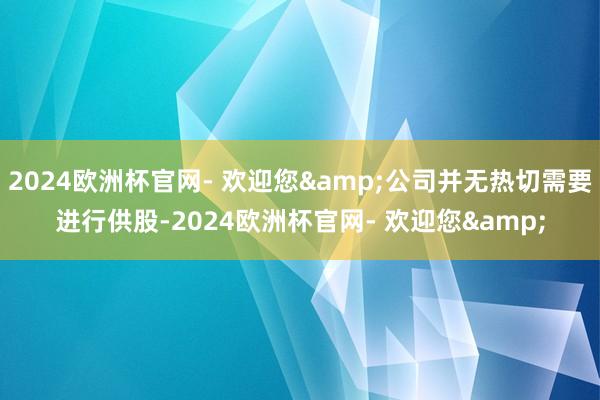 2024欧洲杯官网- 欢迎您&amp;公司并无热切需要进行供股-2024欧洲杯官网- 欢迎您&amp;